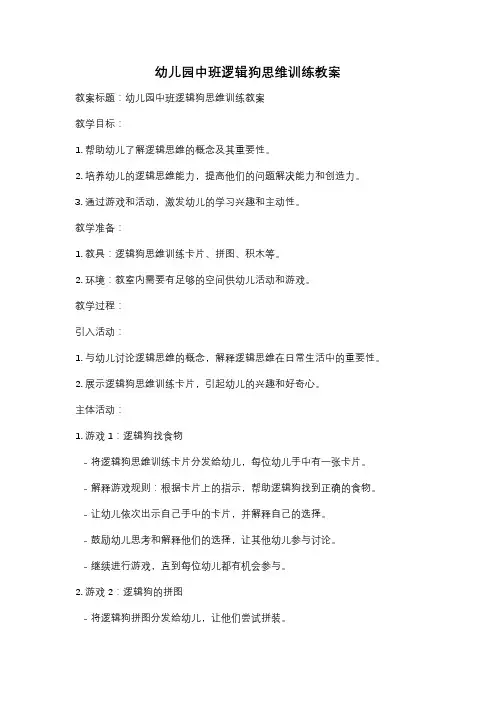 幼儿园中班逻辑狗思维训练教案

教案标题：幼儿园中班逻辑狗思维训练教案

教学目标：

1. 帮助幼儿了解逻辑思维的概念及其重要性。

2. 培养幼儿的逻辑思维能力，提高他们的问题解决能力和创造力。

3. 通过游戏和活动，激发幼儿的学习兴趣和主动性。

教学准备：

1. 教具：逻辑狗思维训练卡片、拼图、积木等。

2. 环境：教室内需要有足够的空间供幼儿活动和游戏。

教学过程：

引入活动：

1. 与幼儿讨论逻辑思维的概念，解释逻辑思维在日常生活中的重要性。

2. 展示逻辑狗思维训练卡片，引起幼儿的兴趣和好奇心。

主体活动：

1. 游戏 1：逻辑狗找食物

- 将逻辑狗思维训练卡片分发给幼儿，每位幼儿手中有一张卡片。

- 解释游戏规则：根据卡片上的指示，帮助逻辑狗找到正确的食物。

- 让幼儿依次出示自己手中的卡片，并解释自己的选择。

- 鼓励幼儿思考和解释他们的选择，让其他幼儿参与讨论。

- 继续进行游戏，直到每位幼儿都有机会参与。

2. 游戏 2：逻辑狗的拼图

- 将逻辑狗拼图分发给幼儿，让他们尝试拼装。